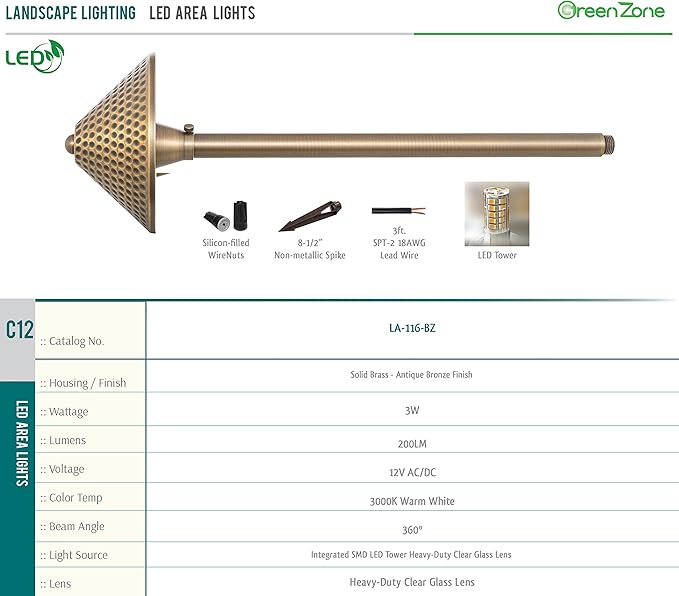 LANDSCAPE LIGHTING LED AREA LIGHTS

GreenZone

LED

Silicon-filled WireNuts

8-1/2" Non-metallic Spike

3ft. SPT-2 18AWG Lead Wire

LED Tower

C12

LED AREA LIGHTS

| :: Catalog No. | LA-116-BZ |
|---|---|
| :: Housing / Finish | Solid Brass - Antique Bronze Finish |
| :: Wattage | 3W |
| :: Lumens | 200LM |
| :: Voltage | 12V AC/DC |
| :: Color Temp | 3000K Warm White |
| :: Beam Angle | 360° |
| :: Light Source | Integrated SMD LED Tower Heavy-Duty Clear Glass Lens |
| :: Lens | Heavy-Duty Clear Glass Lens |